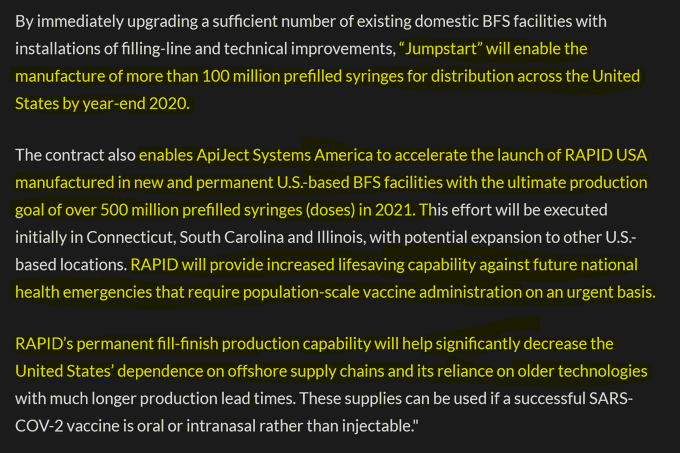 By immediately upgrading a sufficient number of existing domestic BFS facilities with installations of filling-line and technical improvements, “Jumpstart” will enable the manufacture of more than 100 million prefilled syringes for distribution across the United States by year-end 2020.

The contract also enables ApiJect Systems America to accelerate the launch of RAPID USA manufactured in new and permanent U.S.-based BFS facilities with the ultimate production goal of over 500 million prefilled syringes (doses) in 2021. This effort will be executed initially in Connecticut, South Carolina and Illinois, with potential expansion to other U.S.-based locations. RAPID will provide increased lifesaving capability against future national health emergencies that require population-scale vaccine administration on an urgent basis.

RAPID’s permanent fill-finish production capability will help significantly decrease the United States’ dependence on offshore supply chains and its reliance on older technologies with much longer production lead times. These supplies can be used if a successful SARS-COV-2 vaccine is oral or intranasal rather than injectable."